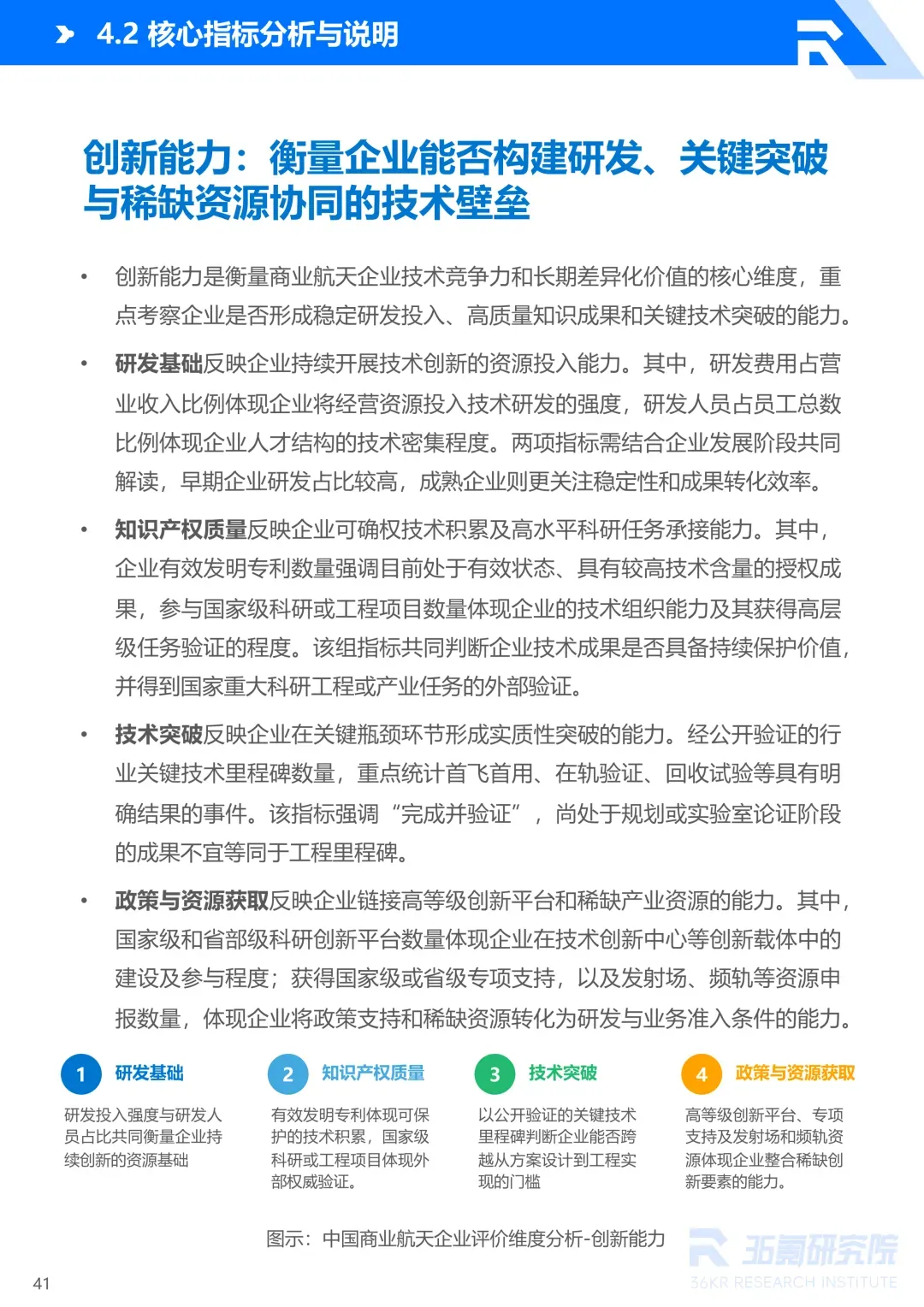 4.2 核心指标分析与说明

创新能力：衡量企业能否构建研发、关键突破与稀缺资源协同的技术壁垒

• 创新能力是衡量商业航天企业技术竞争力和长期差异化价值的核心维度，重点考察企业是否形成稳定研发投入、高质量知识成果和关键技术突破的能力。

• 研发基础反映企业持续开展技术创新的资源投入能力。其中，研发费用占营业收入比例体现企业将经营资源投入技术研发的强度，研发人员占员工总数比例体现企业人才结构的技术密集程度。两项指标需结合企业发展阶段共同解读，早期企业研发占比较高，成熟企业则更关注稳定性和成果转化效率。

• 知识产权质量反映企业可确权技术积累及高水平科研任务承接能力。其中，企业有效发明专利数量强调目前处于有效状态、具有较高技术含量的授权成果，参与国家级科研或工程项目数量体现企业的技术组织能力及其获得高层级任务验证的程度。该组指标共同判断企业技术成果是否具备持续保护价值，并得到国家重大科研工程或产业任务的外部验证。

• 技术突破反映企业在关键瓶颈环节形成实质性突破的能力。经公开验证的行业关键技术里程碑数量，重点统计首飞首用、在轨验证、回收试验等具有明确结果的事件。该指标强调“完成并验证”，尚处于规划或实验室论证阶段的成果不宜等同于工程里程碑。

• 政策与资源获取反映企业链接高等级创新平台和稀缺产业资源的能力。其中，国家级和省部级科研创新平台数量体现企业在技术创新中心等创新载体中的建设及参与程度；获得国家级或省级专项支持，以及发射场、频轨等资源申报数量，体现企业将政策支持和稀缺资源转化为研发与业务准入条件的能力。

1 研发基础
研发投入强度与研发人员占比共同衡量企业持续创新的资源基础

2 知识产权质量
有效发明专利体现可保护的技术积累，国家级科研或工程项目体现外部权威验证。

3 技术突破
以公开验证的关键技术里程碑判断企业能否跨越从方案设计到工程实现的门槛

4 政策与资源获取
高等级创新平台、专项支持及发射场和频轨资源体现企业整合稀缺创新要素的能力。

图示：中国商业航天企业评价维度分析-创新能力

36氪研究院
36KR RESEARCH INSTITUTE

41